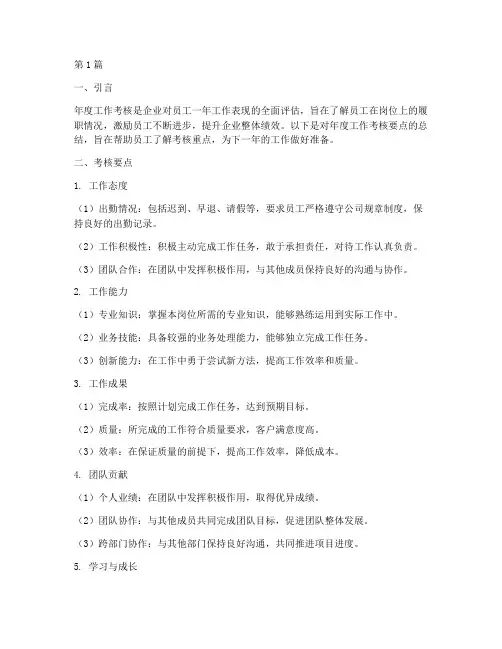 第1篇

一、引言

年度工作考核是企业对员工一年工作表现的全面评估，旨在了解员工在岗位上的履职情况，激励员工不断进步，提升企业整体绩效。以下是对年度工作考核要点的总结，旨在帮助员工了解考核重点，为下一年的工作做好准备。

二、考核要点

1. 工作态度

（1）出勤情况：包括迟到、早退、请假等，要求员工严格遵守公司规章制度，保持良好的出勤记录。

（2）工作积极性：积极主动完成工作任务，敢于承担责任，对待工作认真负责。

（3）团队合作：在团队中发挥积极作用，与其他成员保持良好的沟通与协作。

2. 工作能力

（1）专业知识：掌握本岗位所需的专业知识，能够熟练运用到实际工作中。

（2）业务技能：具备较强的业务处理能力，能够独立完成工作任务。

（3）创新能力：在工作中勇于尝试新方法，提高工作效率和质量。

3. 工作成果

（1）完成率：按照计划完成工作任务，达到预期目标。

（2）质量：所完成的工作符合质量要求，客户满意度高。

（3）效率：在保证质量的前提下，提高工作效率，降低成本。

4. 团队贡献

（1）个人业绩：在团队中发挥积极作用，取得优异成绩。

（2）团队协作：与其他成员共同完成团队目标，促进团队整体发展。

（3）跨部门协作：与其他部门保持良好沟通，共同推进项目进度。

5. 学习与成长